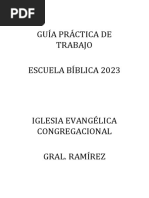 PDF

GUÍA PRÁCTICA DE TRABAJO

ESCUELA BÍBLICA 2023

IGLESIA EVANGÉLICA CONGREGACIONAL

GRAL. RAMÍREZ